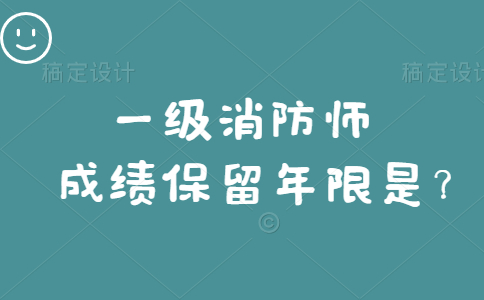 稿定设计 稿定设计

一级消防师

成绩保留年限是？

©